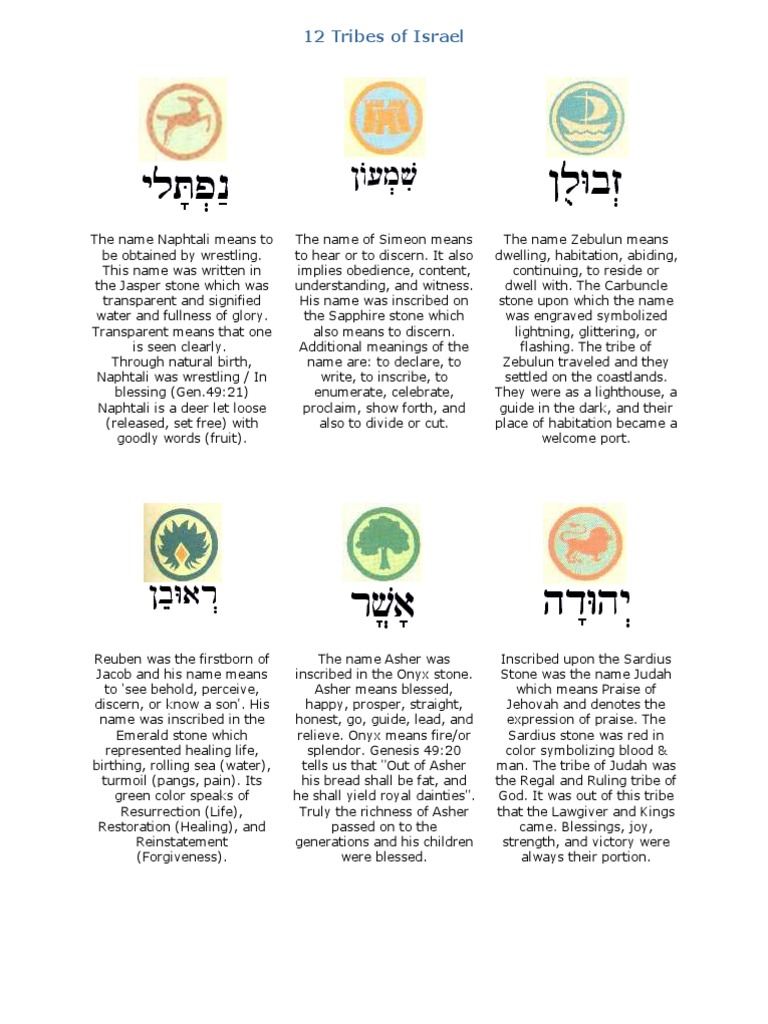 12 Tribes of Israel

נַפְתָּלִי

The name Naphtali means to be obtained by wrestling. This name was written in the Jasper stone which was transparent and signified water and fullness of glory. Transparent means that one is seen clearly.
Through natural birth, Naphtali was wrestling / In blessing (Gen.49:21) Naphtali is a deer let loose (released, set free) with goodly words (fruit).

שִׁמְעוֹן

The name of Simeon means to hear or to discern. It also implies obedience, content, understanding, and witness. His name was inscribed on the Sapphire stone which also means to discern. Additional meanings of the name are: to declare, to write, to inscribe, to enumerate, celebrate, proclaim, show forth, and also to divide or cut.

זְבוּלֻן

The name Zebulun means dwelling, habitation, abiding, continuing, to reside or dwell with. The Carbuncle stone upon which the name was engraved symbolized lightning, glittering, or flashing. The tribe of Zebulun traveled and they settled on the coastlands. They were as a lighthouse, a guide in the dark, and their place of habitation became a welcome port.

רְאוּבֵן

Reuben was the firstborn of Jacob and his name means to 'see behold, perceive, discern, or know a son'. His name was inscribed in the Emerald stone which represented healing life, birthing, rolling sea (water), turmoil (pangs, pain). Its green color speaks of Resurrection (Life), Restoration (Healing), and Reinstatement (Forgiveness).

אָשֵׁר

The name Asher was inscribed in the Onyx stone. Asher means blessed, happy, prosper, straight, honest, go, guide, lead, and relieve. Onyx means fire/or splendor. Genesis 49:20 tells us that "Out of Asher his bread shall be fat, and he shall yield royal dainties". Truly the richness of Asher passed on to the generations and his children were blessed.

יְהוּדָה

Inscribed upon the Sardius Stone was the name Judah which means Praise of Jehovah and denotes the expression of praise. The Sardius stone was red in color symbolizing blood & man. The tribe of Judah was the Regal and Ruling tribe of God. It was out of this tribe that the Lawgiver and Kings came. Blessings, joy, strength, and victory were always their portion.